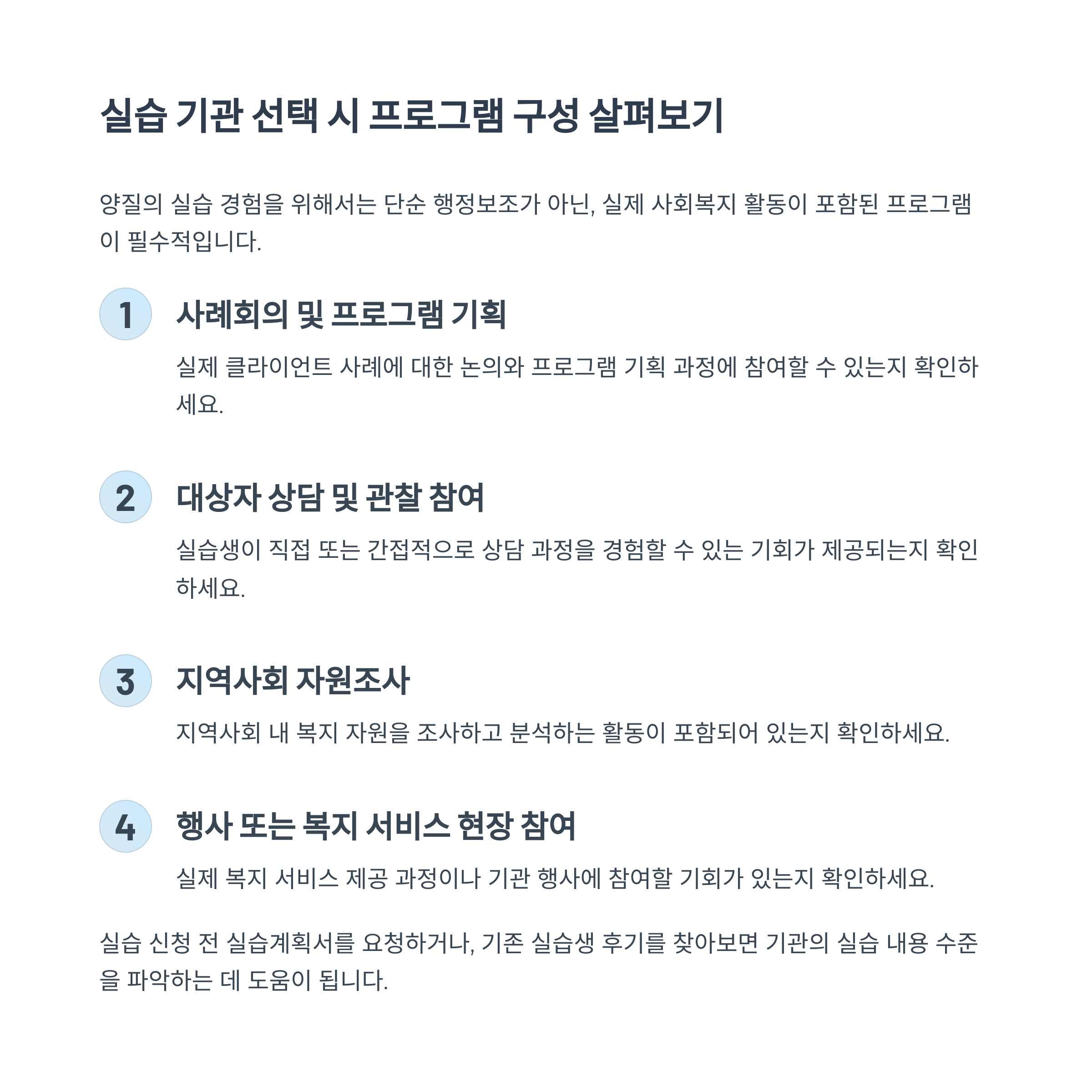 실습 기관 선택 시 프로그램 구성 살펴보기

양질의 실습 경험을 위해서는 단순 행정보조가 아닌, 실제 사회복지 활동이 포함된 프로그램이 필수적입니다.

1

사례회의 및 프로그램 기획

실제 클라이언트 사례에 대한 논의와 프로그램 기획 과정에 참여할 수 있는지 확인하세요.

2

대상자 상담 및 관찰 참여

실습생이 직접 또는 간접적으로 상담 과정을 경험할 수 있는 기회가 제공되는지 확인하세요.

3

지역사회 자원조사

지역사회 내 복지 자원을 조사하고 분석하는 활동이 포함되어 있는지 확인하세요.

4

행사 또는 복지 서비스 현장 참여

실제 복지 서비스 제공 과정이나 기관 행사에 참여할 기회가 있는지 확인하세요.

실습 신청 전 실습계획서를 요청하거나, 기존 실습생 후기를 찾아보면 기관의 실습 내용 수준을 파악하는 데 도움이 됩니다.